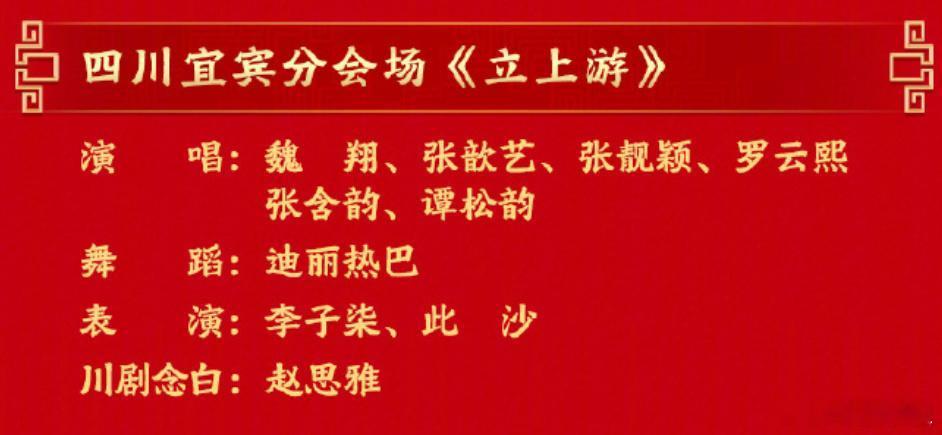 四川宜宾分会场《立上游》

演　唱：魏　翔、张歆艺、张靓颖、罗云熙
张含韵、谭松韵

舞　蹈：迪丽热巴

表　演：李子柒、此　沙

川剧念白：赵思雅